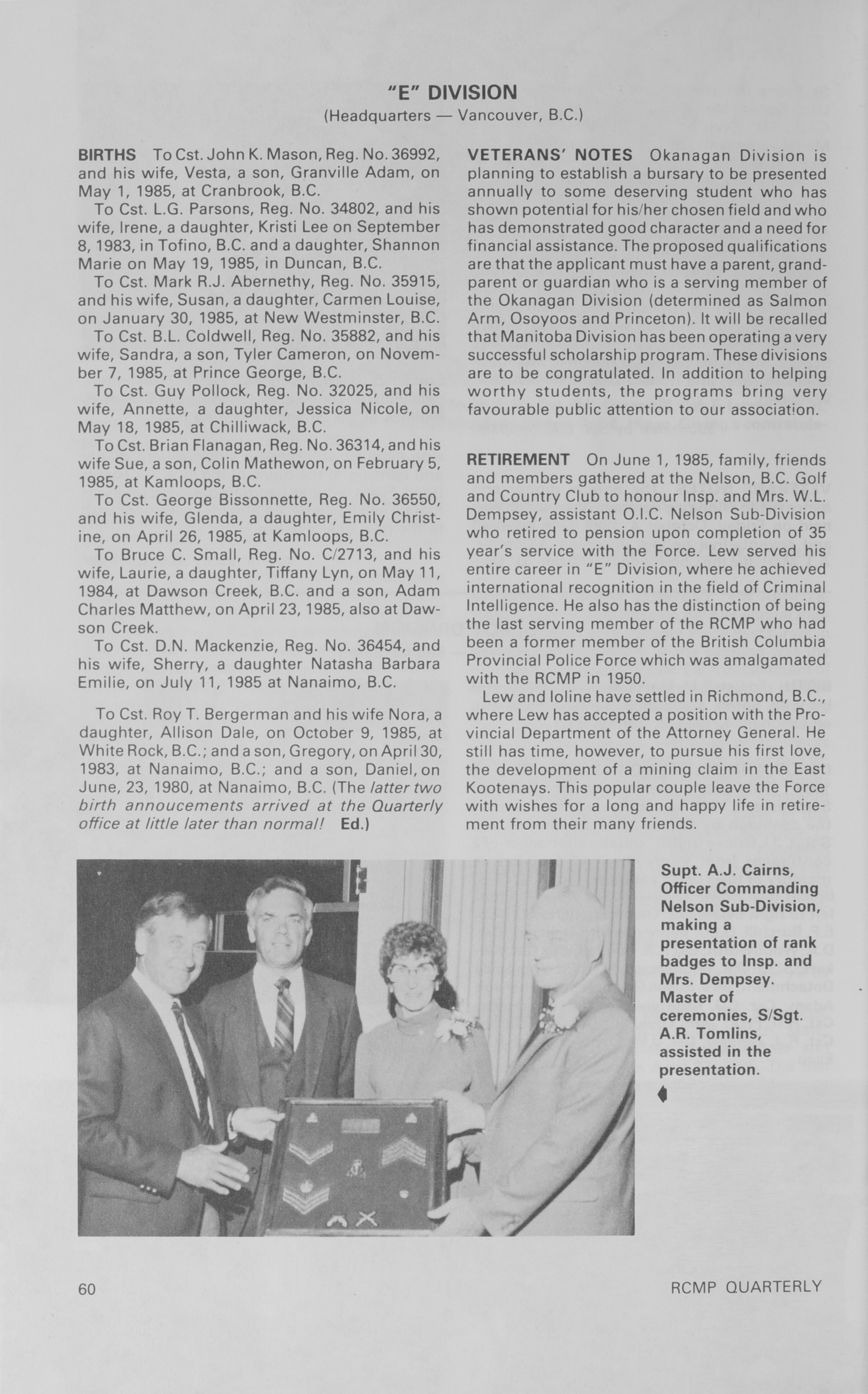 "E" DIVISION
(Headquarters — Vancouver, B.C.)

BIRTHS To Cst. John K. Mason, Reg. No. 36992, and his wife, Vesta, a son, Granville Adam, on May 1, 1985, at Cranbrook, B.C.

To Cst. L.G. Parsons, Reg. No. 34802, and his wife, Irene, a daughter, Kristi Lee on September 8, 1983, in Tofino, B.C. and a daughter, Shannon Marie on May 19, 1985, in Duncan, B.C.

To Cst. Mark R.J. Abernethy, Reg. No. 35915, and his wife, Susan, a daughter, Carmen Louise, on January 30, 1985, at New Westminster, B.C.

To Cst. B.L. Coldwell, Reg. No. 35882, and his wife, Sandra, a son, Tyler Cameron, on November 7, 1985, at Prince George, B.C.

To Cst. Guy Pollock, Reg. No. 32025, and his wife, Annette, a daughter, Jessica Nicole, on May 18, 1985, at Chilliwack, B.C.

To Cst. Brian Flanagan, Reg. No. 36314, and his wife Sue, a son, Colin Mathewon, on February 5, 1985, at Kamloops, B.C.

To Cst. George Bissonnette, Reg. No. 36550, and his wife, Glenda, a daughter, Emily Christine, on April 26, 1985, at Kamloops, B.C.

To Bruce C. Small, Reg. No. C/2713, and his wife, Laurie, a daughter, Tiffany Lyn, on May 11, 1984, at Dawson Creek, B.C. and a son, Adam Charles Matthew, on April 23, 1985, also at Dawson Creek.

To Cst. D.N. Mackenzie, Reg. No. 36454, and his wife, Sherry, a daughter Natasha Barbara Emilie, on July 11, 1985 at Nanaimo, B.C.

To Cst. Roy T. Bergerman and his wife Nora, a daughter, Allison Dale, on October 9, 1985, at White Rock, B.C.; and a son, Gregory, on April 30, 1983, at Nanaimo, B.C.; and a son, Daniel, on June, 23, 1980, at Nanaimo, B.C. (The latter two birth annoucements arrived at the Quarterly office at little later than normal! Ed.)

VETERANS' NOTES Okanagan Division is planning to establish a bursary to be presented annually to some deserving student who has shown potential for his/her chosen field and who has demonstrated good character and a need for financial assistance. The proposed qualifications are that the applicant must have a parent, grandparent or guardian who is a serving member of the Okanagan Division (determined as Salmon Arm, Osoyoos and Princeton). It will be recalled that Manitoba Division has been operating a very successful scholarship program. These divisions are to be congratulated. In addition to helping worthy students, the programs bring very favourable public attention to our association.

RETIREMENT On June 1, 1985, family, friends and members gathered at the Nelson, B.C. Golf and Country Club to honour Insp. and Mrs. W.L. Dempsey, assistant O.I.C. Nelson Sub-Division who retired to pension upon completion of 35 year's service with the Force. Lew served his entire career in "E" Division, where he achieved international recognition in the field of Criminal Intelligence. He also has the distinction of being the last serving member of the RCMP who had been a former member of the British Columbia Provincial Police Force which was amalgamated with the RCMP in 1950.

Lew and Ioline have settled in Richmond, B.C., where Lew has accepted a position with the Provincial Department of the Attorney General. He still has time, however, to pursue his first love, the development of a mining claim in the East Kootenays. This popular couple leave the Force with wishes for a long and happy life in retirement from their many friends.

Supt. A.J. Cairns, Officer Commanding Nelson Sub-Division, making a presentation of rank badges to Insp. and Mrs. Dempsey. Master of ceremonies, S/Sgt. A.R. Tomlins, assisted in the presentation.

60 RCMP QUARTERLY